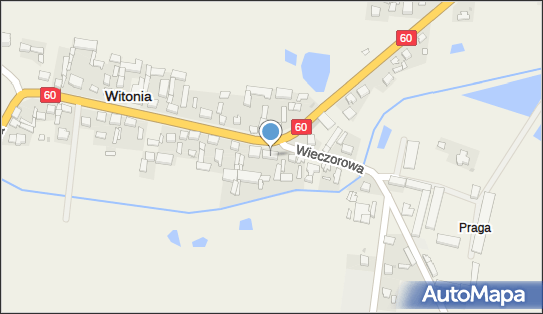 60
60
Witonia
60
Wieczorowa
Praga
AutoMapa